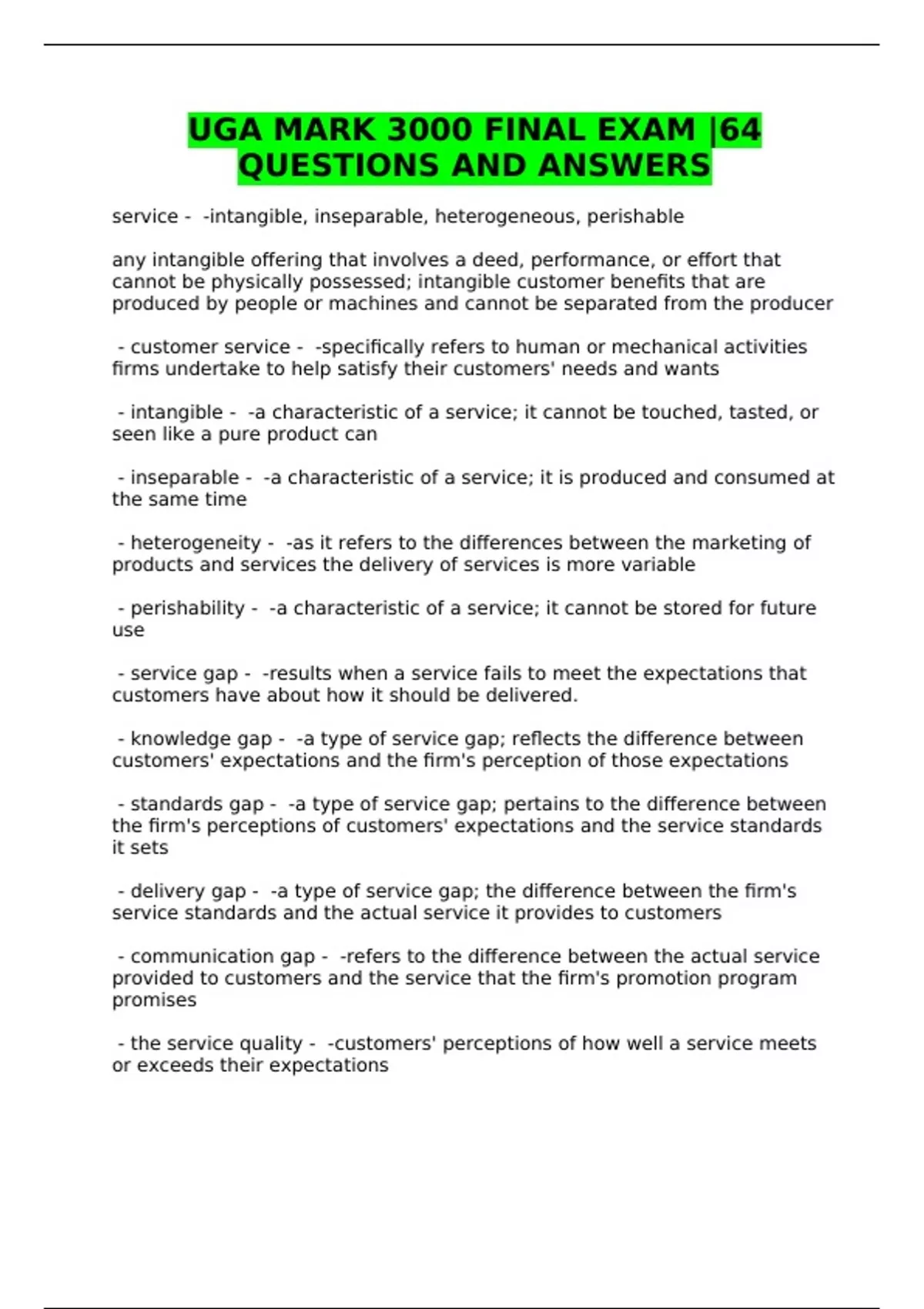 UGA MARK 3000 FINAL EXAM |64 QUESTIONS AND ANSWERS

service - -intangible, inseparable, heterogeneous, perishable

any intangible offering that involves a deed, performance, or effort that cannot be physically possessed; intangible customer benefits that are produced by people or machines and cannot be separated from the producer

- customer service - -specifically refers to human or mechanical activities firms undertake to help satisfy their customers' needs and wants

- intangible - -a characteristic of a service; it cannot be touched, tasted, or seen like a pure product can

- inseparable - -a characteristic of a service; it is produced and consumed at the same time

- heterogeneity - -as it refers to the differences between the marketing of products and services the delivery of services is more variable

- perishability - -a characteristic of a service; it cannot be stored for future use

- service gap - -results when a service fails to meet the expectations that customers have about how it should be delivered.

- knowledge gap - -a type of service gap; reflects the difference between customers' expectations and the firm's perception of those expectations

- standards gap - -a type of service gap; pertains to the difference between the firm's perceptions of customers' expectations and the service standards it sets

- delivery gap - -a type of service gap; the difference between the firm's service standards and the actual service it provides to customers

- communication gap - -refers to the difference between the actual service provided to customers and the service that the firm's promotion program promises

- the service quality - -customers' perceptions of how well a service meets or exceeds their expectations